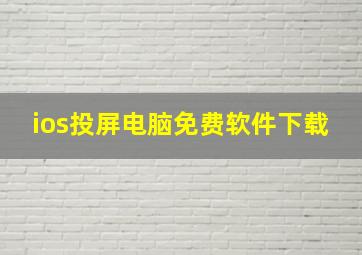 ios投屏电脑免费软件下载